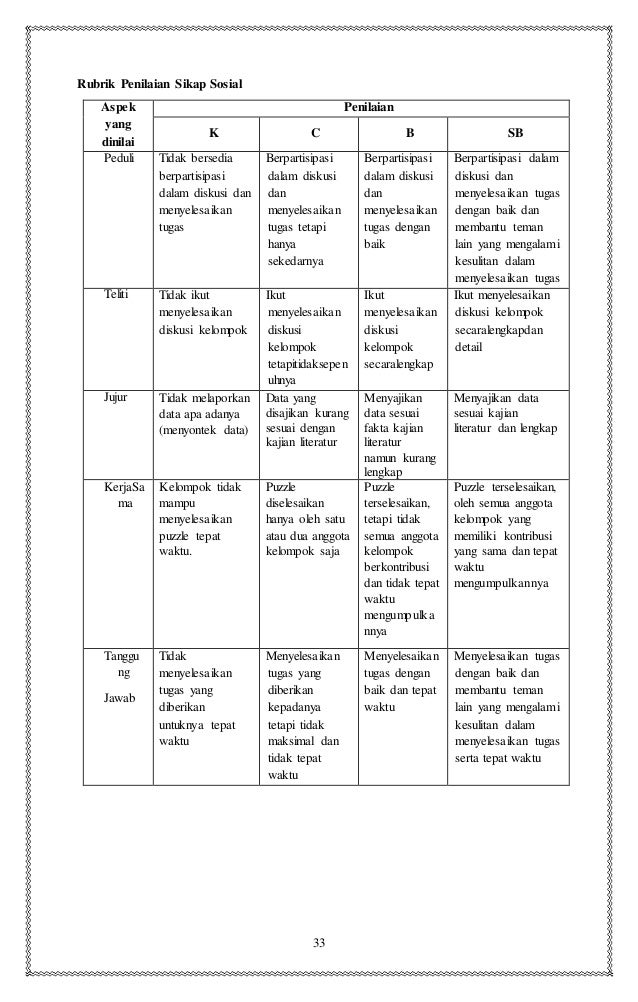 Rubrik Penilaian Sikap Sosial

| Aspek yang dinilai | Penilaian | | | |
|---|---|---|---|---|
| | K | C | B | SB |
| Peduli | Tidak bersedia berpartisipasi dalam diskusi dan menyelesaikan tugas | Berpartisipasi dalam diskusi dan menyelesaikan tugas tetapi hanya sekedarnya | Berpartisipasi dalam diskusi dan menyelesaikan tugas dengan baik | Berpartisipasi dalam diskusi dan menyelesaikan tugas dengan baik dan membantu teman lain yang mengalami kesulitan dalam menyelesaikan tugas |
| Teliti | Tidak ikut menyelesaikan diskusi kelompok | Ikut menyelesaikan diskusi kelompok tetapitidaksepenuhnya | Ikut menyelesaikan diskusi kelompok secaralengkap | Ikut menyelesaikan diskusi kelompok secaralengkapdan detail |
| Jujur | Tidak melaporkan data apa adanya (menyontek data) | Data yang disajikan kurang sesuai dengan kajian literatur | Menyajikan data sesuai fakta kajian literatur namun kurang lengkap | Menyajikan data sesuai kajian literatur dan lengkap |
| KerjaSama | Kelompok tidak mampu menyelesaikan puzzle tepat waktu. | Puzzle diselesaikan hanya oleh satu atau dua anggota kelompok saja | Puzzle terselesaikan, tetapi tidak semua anggota kelompok berkontribusi dan tidak tepat waktu mengumpulkannya | Puzzle terselesaikan, oleh semua anggota kelompok yang memiliki kontribusi yang sama dan tepat waktu mengumpulkannya |
| Tanggung Jawab | Tidak menyelesaikan tugas yang diberikan untuknya tepat waktu | Menyelesaikan tugas yang diberikan kepadanya tetapi tidak maksimal dan tidak tepat waktu | Menyelesaikan tugas dengan baik dan tepat waktu | Menyelesaikan tugas dengan baik dan membantu teman lain yang mengalami kesulitan dalam menyelesaikan tugas serta tepat waktu |

33